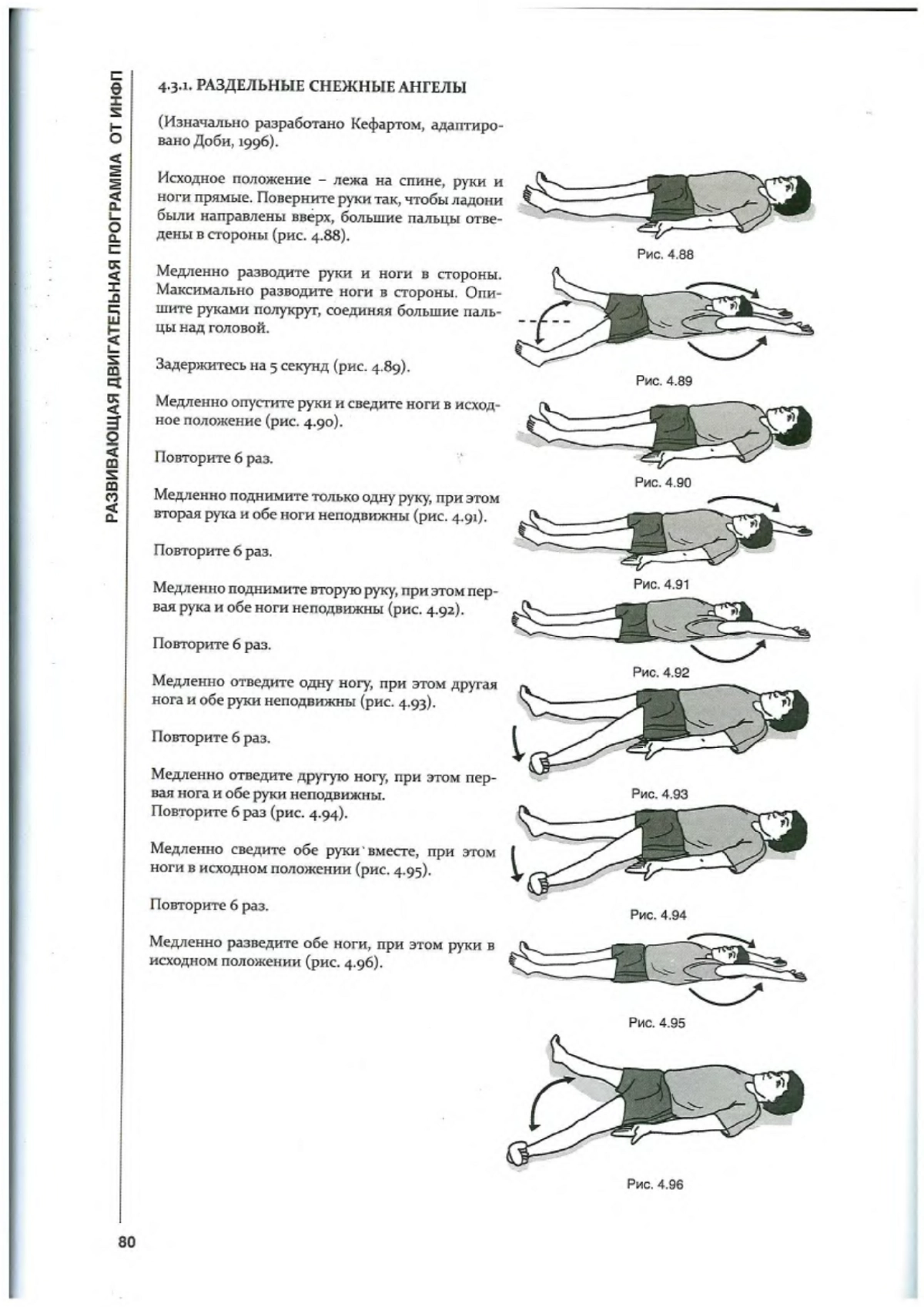 РАЗВИВАЮЩАЯ ДВИГАТЕЛЬНАЯ ПРОГРАММА ОТ ИНФП

4.3.1. РАЗДЕЛЬНЫЕ СНЕЖНЫЕ АНГЕЛЫ

(Изначально разработано Кефартом, адаптировано Доби, 1996).

Исходное положение – лежа на спине, руки и ноги прямые. Поверните руки так, чтобы ладони были направлены вверх, большие пальцы отведены в стороны (рис. 4.88).

Медленно разводите руки и ноги в стороны. Максимально разводите ноги в стороны. Опишите руками полукруг, соединяя большие пальцы над головой.

Задержитесь на 5 секунд (рис. 4.89).

Медленно опустите руки и сведите ноги в исходное положение (рис. 4.90).

Повторите 6 раз.

Медленно поднимите только одну руку, при этом вторая рука и обе ноги неподвижны (рис. 4.91).

Повторите 6 раз.

Медленно поднимите вторую руку, при этом первая рука и обе ноги неподвижны (рис. 4.92).

Повторите 6 раз.

Медленно отведите одну ногу, при этом другая нога и обе руки неподвижны (рис. 4.93).

Повторите 6 раз.

Медленно отведите другую ногу, при этом первая нога и обе руки неподвижны.
Повторите 6 раз (рис. 4.94).

Медленно сведите обе руки вместе, при этом ноги в исходном положении (рис. 4.95).

Повторите 6 раз.

Медленно разведите обе ноги, при этом руки в исходном положении (рис. 4.96).

Рис. 4.88

Рис. 4.89

Рис. 4.90

Рис. 4.91

Рис. 4.92

Рис. 4.93

Рис. 4.94

Рис. 4.95

Рис. 4.96

80